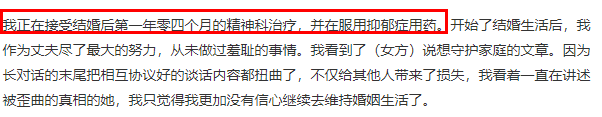 我正在接受结婚后第一年零四个月的精神科治疗，并在服用抑郁症用药。开始了结婚生活后，我作为丈夫尽了最大的努力，从未做过羞耻的事情。我看到了（女方）说想守护家庭的文章。因为长对话的末尾把相互协议好的谈话内容都扭曲了，不仅给其他人带来了损失，我看着一直在讲述被歪曲的真相的她，我只觉得我更加没有信心继续去维持婚姻生活了。